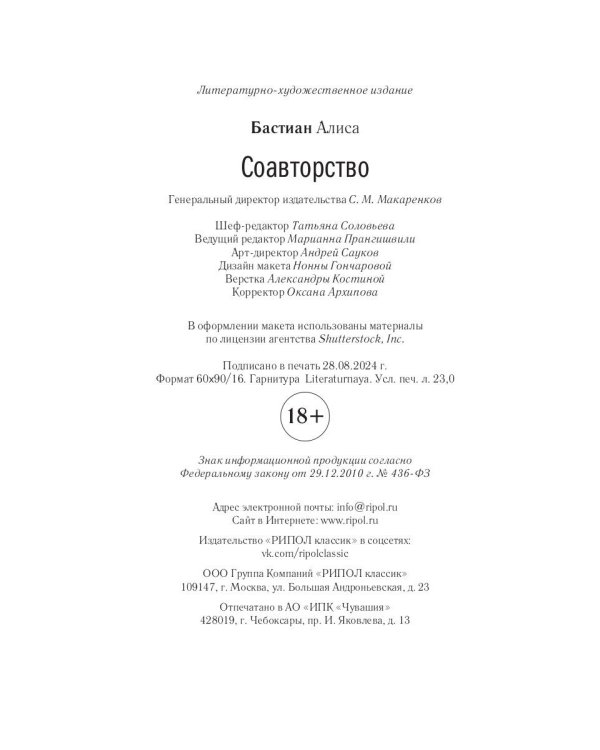 Литературно-художественное издание

Бастиан Алиса

Соавторство

Генеральный директор издательства С. М. Макаренков

Шеф-редактор Татьяна Соловьева
Ведущий редактор Марианна Прангишвили
Арт-директор Андрей Сауков
Дизайн макета Нонны Гончаровой
Верстка Александры Костиной
Корректор Оксана Архипова

В оформлении макета использованы материалы по лицензии агентства Shutterstock, Inc.

Подписано в печать 28.08.2024 г.
Формат 60x90/16. Гарнитура Literaturnaya. Усл. печ. л. 23,0

18+

Знак информационной продукции согласно Федеральному закону от 29.12.2010 г. № 436-ФЗ

Адрес электронной почты: info@ripol.ru
Сайт в Интернете: www.ripol.ru

Издательство «РИПОЛ классик» в соцсетях:
vk.com/ripolclassic

ООО Группа Компаний «РИПОЛ классик»
109147, г. Москва, ул. Большая Андроньевская, д. 23

Отпечатано в АО «ИПК «Чувашия»
428019, г. Чебоксары, пр. И. Яковлева, д. 13